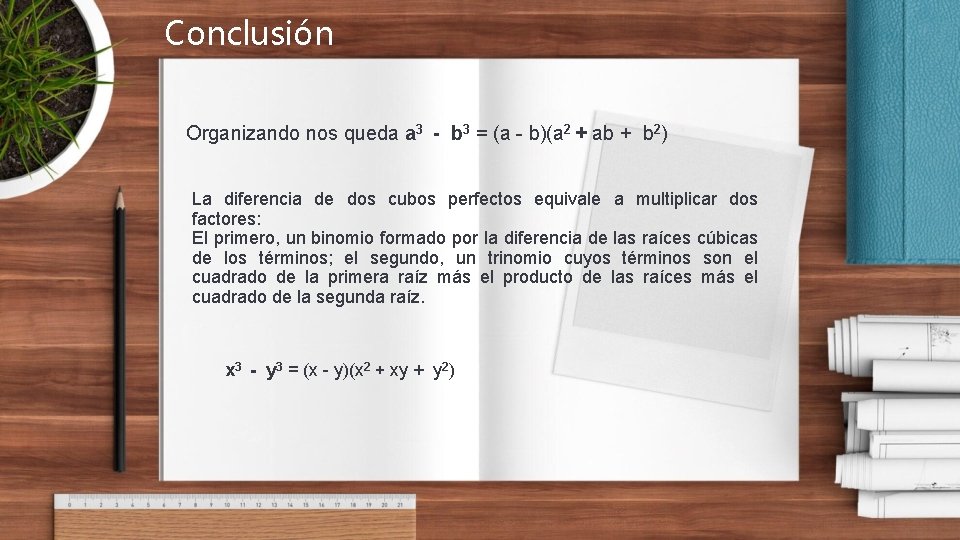 Conclusión

Organizando nos queda $a^3 - b^3 = (a - b)(a^2 + ab + b^2)$

La diferencia de dos cubos perfectos equivale a multiplicar dos factores:
El primero, un binomio formado por la diferencia de las raíces cúbicas de los términos; el segundo, un trinomio cuyos términos son el cuadrado de la primera raíz más el producto de las raíces más el cuadrado de la segunda raíz.

$x^3 - y^3 = (x - y)(x^2 + xy + y^2)$